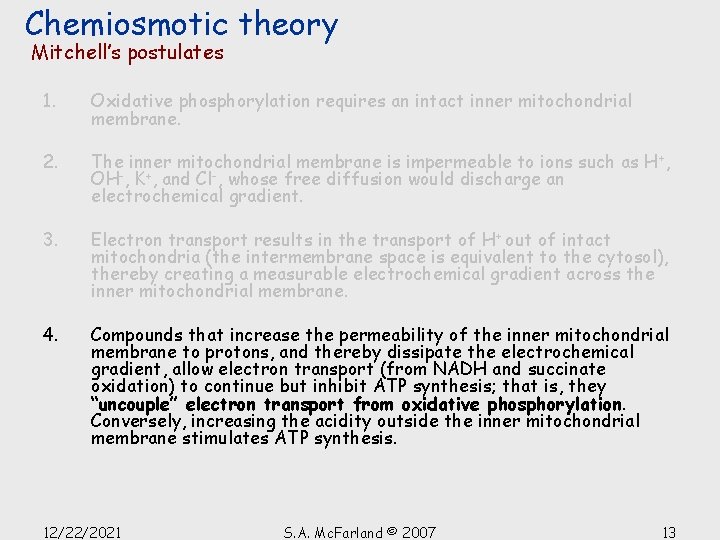 Chemiosmotic theory
Mitchell's postulates

1. Oxidative phosphorylation requires an intact inner mitochondrial membrane.

2. The inner mitochondrial membrane is impermeable to ions such as $H^+$, $OH^-$, $K^+$, and $Cl^-$, whose free diffusion would discharge an electrochemical gradient.

3. Electron transport results in the transport of $H^+$ out of intact mitochondria (the intermembrane space is equivalent to the cytosol), thereby creating a measurable electrochemical gradient across the inner mitochondrial membrane.

4. Compounds that increase the permeability of the inner mitochondrial membrane to protons, and thereby dissipate the electrochemical gradient, allow electron transport (from NADH and succinate oxidation) to continue but inhibit ATP synthesis; that is, they "uncouple" electron transport from oxidative phosphorylation. Conversely, increasing the acidity outside the inner mitochondrial membrane stimulates ATP synthesis.

12/22/2021 S.A. McFarland © 2007 13